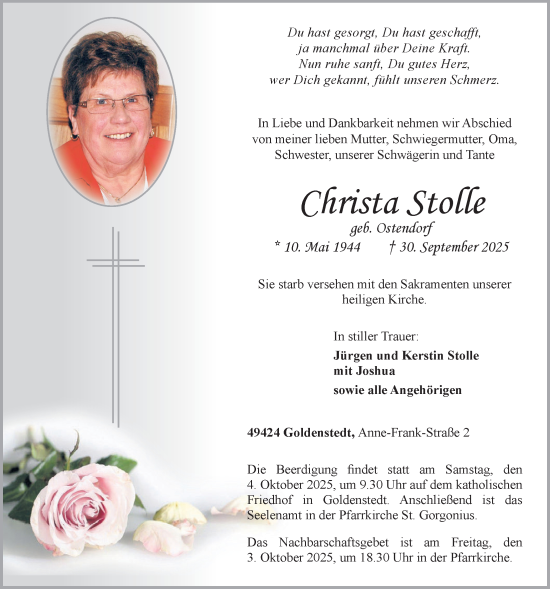 Du hast gesorgt, Du hast geschafft, ja manchmal über Deine Kraft. Nun ruhe sanft, Du gutes Herz, wer Dich gekannt, fühlt unseren Schmerz.

In Liebe und Dankbarkeit nehmen wir Abschied von meiner lieben Mutter, Schwiegermutter, Oma, Schwester, unserer Schwägerin und Tante

Christa Stolle
geb. Ostendorf
* 10. Mai 1944 † 30. September 2025

Sie starb versehen mit den Sakramenten unserer heiligen Kirche.

In stiller Trauer:
Jürgen und Kerstin Stolle
mit Joshua
sowie alle Angehörigen

49424 Goldenstedt, Anne-Frank-Straße 2

Die Beerdigung findet statt am Samstag, den 4. Oktober 2025, um 9.30 Uhr auf dem katholischen Friedhof in Goldenstedt. Anschließend ist das Seelenamt in der Pfarrkirche St. Gorgonius.

Das Nachbarschaftsgebet ist am Freitag, den 3. Oktober 2025, um 18.30 Uhr in der Pfarrkirche.